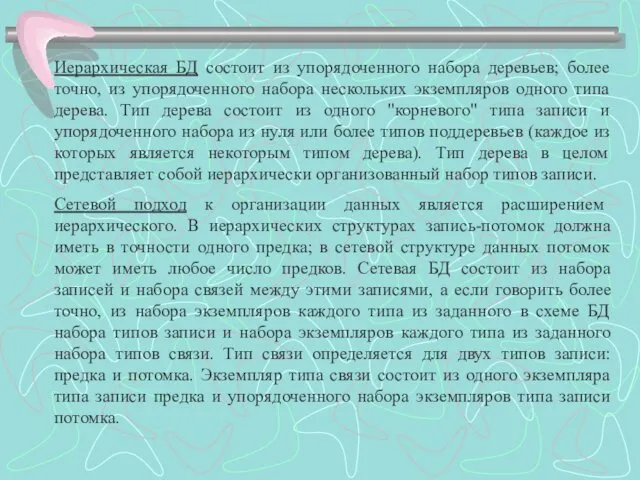 Иерархическая БД состоит из упорядоченного набора деревьев; более точно, из упорядоченного набора нескольких экземпляров одного типа дерева. Тип дерева состоит из одного "корневого" типа записи и упорядоченного набора из нуля или более типов поддеревьев (каждое из которых является некоторым типом дерева). Тип дерева в целом представляет собой иерархически организованный набор типов записи.

Сетевой подход к организации данных является расширением иерархического. В иерархических структурах запись-потомок должна иметь в точности одного предка; в сетевой структуре данных потомок может иметь любое число предков. Сетевая БД состоит из набора записей и набора связей между этими записями, а если говорить более точно, из набора экземпляров каждого типа из заданного в схеме БД набора типов записи и набора экземпляров каждого типа из заданного набора типов связи. Тип связи определяется для двух типов записи: предка и потомка. Экземпляр типа связи состоит из одного экземпляра типа записи предка и упорядоченного набора экземпляров типа записи потомка.